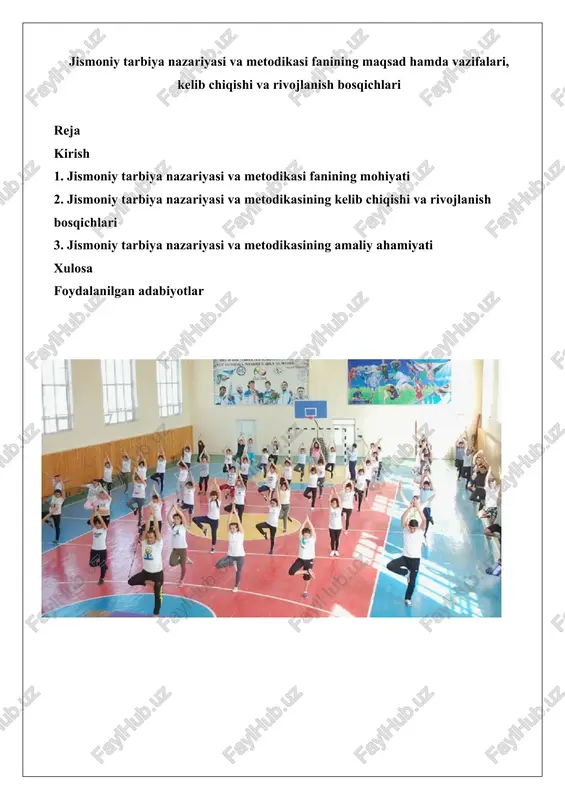 Jismoniy tarbiya nazariyasi va metodikasi fanining maqsad hamda vazifalari, kelib chiqishi va rivojlanish bosqichlari

Reja
Kirish
1. Jismoniy tarbiya nazariyasi va metodikasi fanining mohiyati
2. Jismoniy tarbiya nazariyasi va metodikasining kelib chiqishi va rivojlanish bosqichlari
3. Jismoniy tarbiya nazariyasi va metodikasining amaliy ahamiyati
Xulosa
Foydalanilgan adabiyotlar

FaylHub.uz